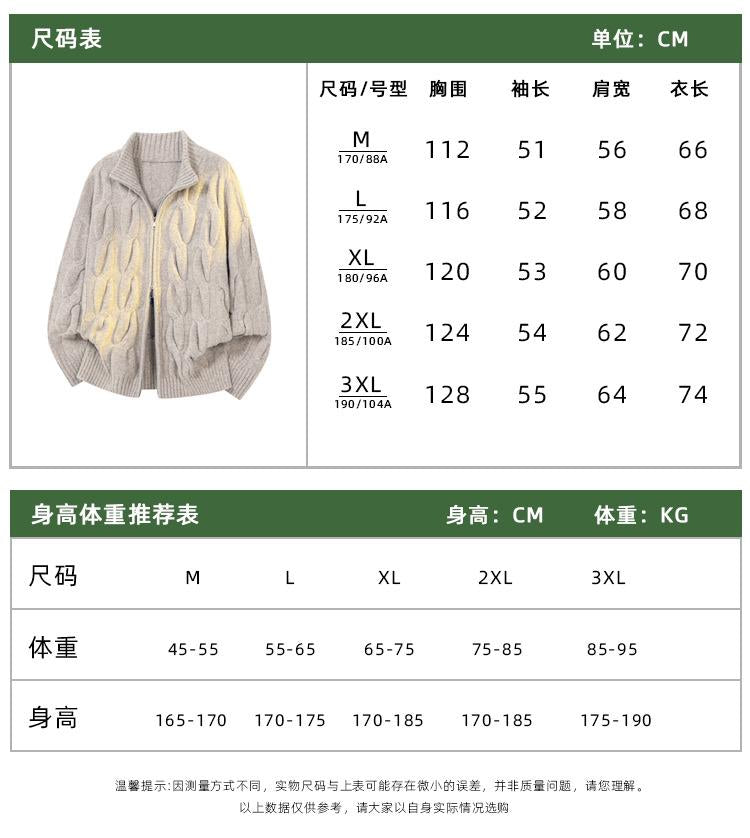 尺码表 单位：CM

| 尺码/号型 | 胸围 | 袖长 | 肩宽 | 衣长 |
|---|---|---|---|---|
| M 170/88A | 112 | 51 | 56 | 66 |
| L 175/92A | 116 | 52 | 58 | 68 |
| XL 180/96A | 120 | 53 | 60 | 70 |
| 2XL 185/100A | 124 | 54 | 62 | 72 |
| 3XL 190/104A | 128 | 55 | 64 | 74 |

身高体重推荐表 身高：CM 体重：KG

| 尺码 | M | L | XL | 2XL | 3XL |
|---|---|---|---|---|---|
| 体重 | 45-55 | 55-65 | 65-75 | 75-85 | 85-95 |
| 身高 | 165-170 | 170-175 | 170-185 | 170-185 | 175-190 |

温馨提示:因测量方式不同，实物尺码与上表可能存在微小的误差，并非质量问题，请您理解。
以上数据仅供参考，请大家以自身实际情况选购